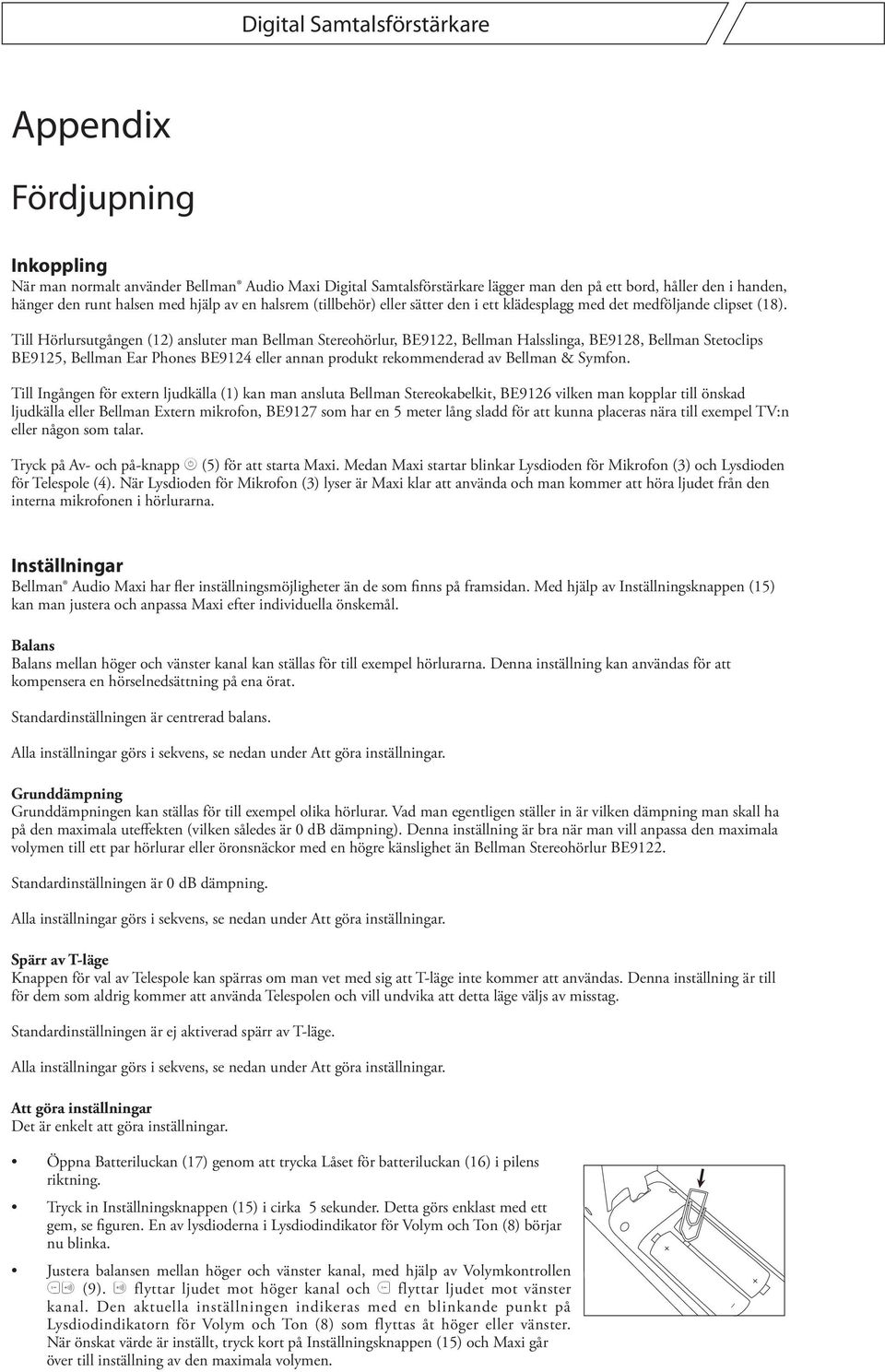 Digital Samtalsförstärkare

Appendix

Fördjupning

Inkoppling
När man normalt använder Bellman® Audio Maxi Digital Samtalsförstärkare lägger man den på ett bord, håller den i handen, hänger den runt halsen med hjälp av en halsrem (tillbehör) eller sätter den i ett klädesplagg med det medföljande clipset (18).

Till Hörlursutgången (12) ansluter man Bellman Stereohörlur, BE9122, Bellman Halsslinga, BE9128, Bellman Stetoclips BE9125, Bellman Ear Phones BE9124 eller annan produkt rekommenderad av Bellman & Symfon.

Till Ingången för extern ljudkälla (1) kan man ansluta Bellman Stereokabelkit, BE9126 vilken man kopplar till önskad ljudkälla eller Bellman Extern mikrofon, BE9127 som har en 5 meter lång sladd för att kunna placeras nära till exempel TV:n eller någon som talar.

Tryck på Av- och på-knapp (5) för att starta Maxi. Medan Maxi startar blinkar Lysdioden för Mikrofon (3) och Lysdioden för Telespole (4). När Lysdioden för Mikrofon (3) lyser är Maxi klar att använda och man kommer att höra ljudet från den interna mikrofonen i hörlurarna.

Inställningar
Bellman® Audio Maxi har fler inställningsmöjligheter än de som finns på framsidan. Med hjälp av Inställningsknappen (15) kan man justera och anpassa Maxi efter individuella önskemål.

Balans
Balans mellan höger och vänster kanal kan ställas för till exempel hörlurarna. Denna inställning kan användas för att kompensera en hörselnedsättning på ena örat.

Standardinställningen är centrerad balans.

Alla inställningar görs i sekvens, se nedan under Att göra inställningar.

Grunddämpning
Grunddämpningen kan ställas för till exempel olika hörlurar. Vad man egentligen ställer in är vilken dämpning man skall ha på den maximala uteffekten (vilken således är 0 dB dämpning). Denna inställning är bra när man vill anpassa den maximala volymen till ett par hörlurar eller öronsnäckor med en högre känslighet än Bellman Stereohörlur BE9122.

Standardinställningen är 0 dB dämpning.

Alla inställningar görs i sekvens, se nedan under Att göra inställningar.

Spärr av T-läge
Knappen för val av Telespole kan spärras om man vet med sig att T-läge inte kommer att användas. Denna inställning är till för dem som aldrig kommer att använda Telespolen och vill undvika att detta läge väljs av misstag.

Standardinställningen är ej aktiverad spärr av T-läge.

Alla inställningar görs i sekvens, se nedan under Att göra inställningar.

Att göra inställningar
Det är enkelt att göra inställningar.

• Öppna Batteriluckan (17) genom att trycka Låset för batteriluckan (16) i pilens riktning.

• Tryck in Inställningsknappen (15) i cirka 5 sekunder. Detta görs enklast med ett gem, se figuren. En av lysdioderna i Lysdiodindikator för Volym och Ton (8) börjar nu blinka.

• Justera balansen mellan höger och vänster kanal, med hjälp av Volymkontrollen (9). flyttar ljudet mot höger kanal och flyttar ljudet mot vänster kanal. Den aktuella inställningen indikeras med en blinkande punkt på Lysdiodindikatorn för Volym och Ton (8) som flyttas åt höger eller vänster. När önskat värde är inställt, tryck kort på Inställningsknappen (15) och Maxi går över till inställning av den maximala volymen.